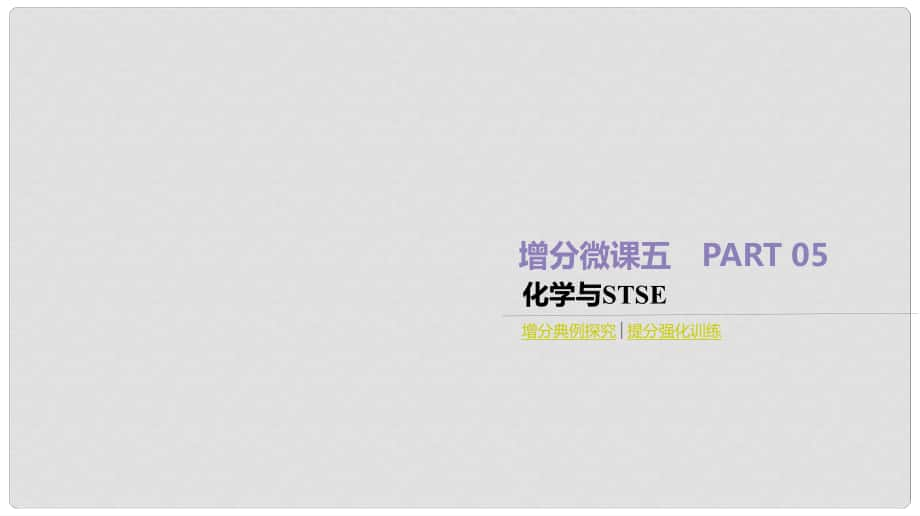 增分微课五　PART 05

化学与STSE

增分典例探究 | 提分强化训练